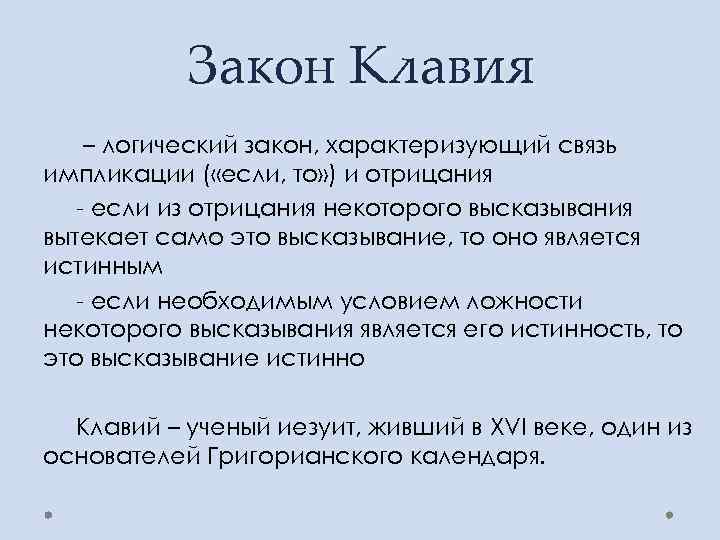 Закон Клавия

– логический закон, характеризующий связь импликации («если, то») и отрицания

- если из отрицания некоторого высказывания вытекает само это высказывание, то оно является истинным

- если необходимым условием ложности некоторого высказывания является его истинность, то это высказывание истинно

Клавий – ученый иезуит, живший в XVI веке, один из основателей Григорианского календаря.